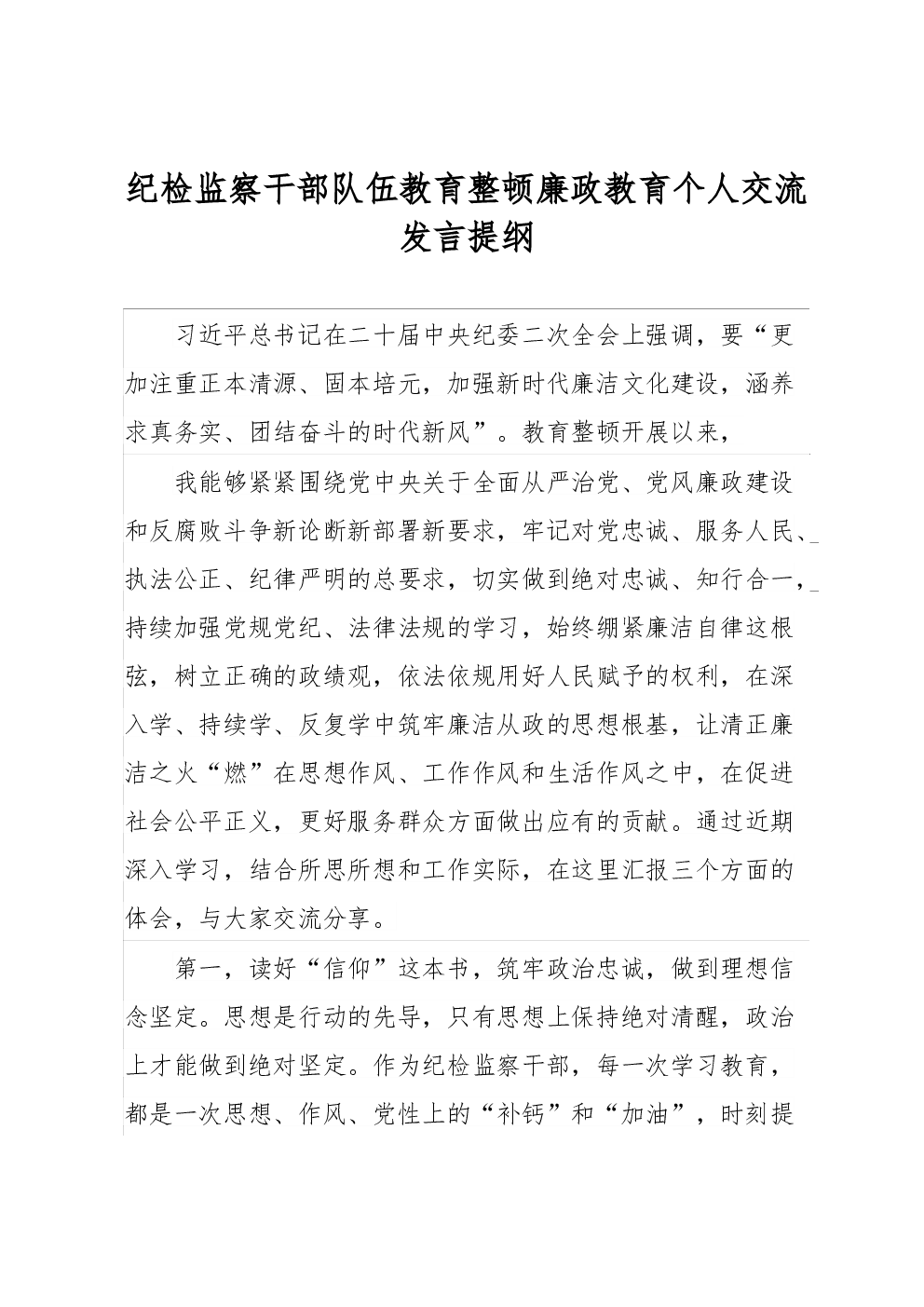 纪检监察干部队伍教育整顿廉政教育个人交流发言提纲

习近平总书记在二十届中央纪委二次全会上强调，要“更加注重正本清源、固本培元，加强新时代廉洁文化建设，涵养求真务实、团结奋斗的时代新风”。教育整顿开展以来，

我能够紧紧围绕党中央关于全面从严治党、党风廉政建设和反腐败斗争新论断新部署新要求，牢记对党忠诚、服务人民、执法公正、纪律严明的总要求，切实做到绝对忠诚、知行合一，持续加强党规党纪、法律法规的学习，始终绷紧廉洁自律这根弦，树立正确的政绩观，依法依规用好人民赋予的权利，在深入学、持续学、反复学中筑牢廉洁从政的思想根基，让清正廉洁之火“燃”在思想作风、工作作风和生活作风之中，在促进社会公平正义，更好服务群众方面做出应有的贡献。通过近期深入学习，结合所思所想和工作实际，在这里汇报三个方面的体会，与大家交流分享。

第一，读好“信仰”这本书，筑牢政治忠诚，做到理想信念坚定。思想是行动的先导，只有思想上保持绝对清醒，政治上才能做到绝对坚定。作为纪检监察干部，每一次学习教育，都是一次思想、作风、党性上的“补钙”和“加油”，时刻提